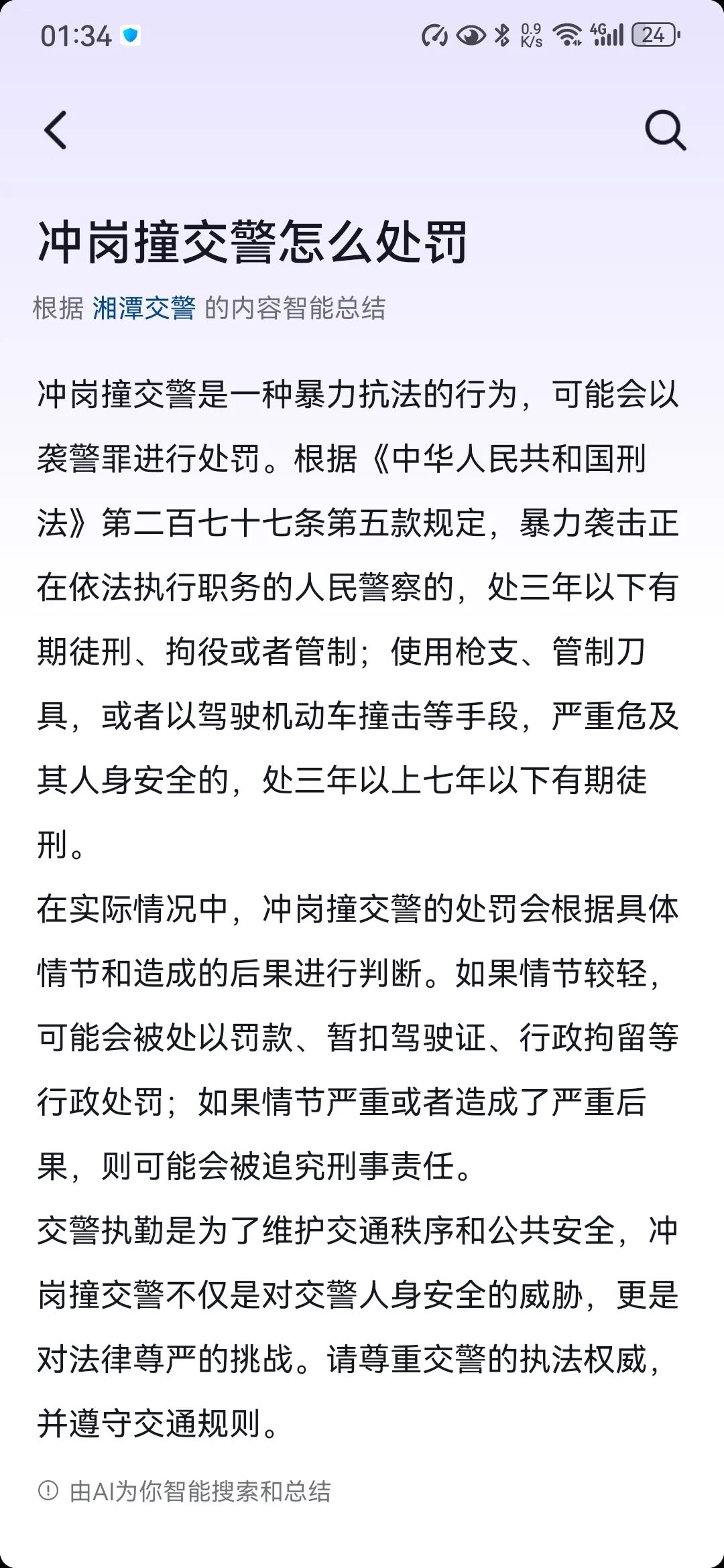 01:34

0.9 K/s 4G 24

冲岗撞交警怎么处罚

根据 湘潭交警 的内容智能总结

冲岗撞交警是一种暴力抗法的行为，可能会以袭警罪进行处罚。根据《中华人民共和国刑法》第二百七十七条第五款规定，暴力袭击正在依法执行职务的人民警察的，处三年以下有期徒刑、拘役或者管制；使用枪支、管制刀具，或者以驾驶机动车撞击等手段，严重危及其人身安全的，处三年以上七年以下有期徒刑。

在实际情况中，冲岗撞交警的处罚会根据具体情节和造成的后果进行判断。如果情节较轻，可能会被处以罚款、暂扣驾驶证、行政拘留等行政处罚；如果情节严重或者造成了严重后果，则可能会被追究刑事责任。

交警执勤是为了维护交通秩序和公共安全，冲岗撞交警不仅是对交警人身安全的威胁，更是对法律尊严的挑战。请尊重交警的执法权威，并遵守交通规则。

由AI为你智能搜索和总结